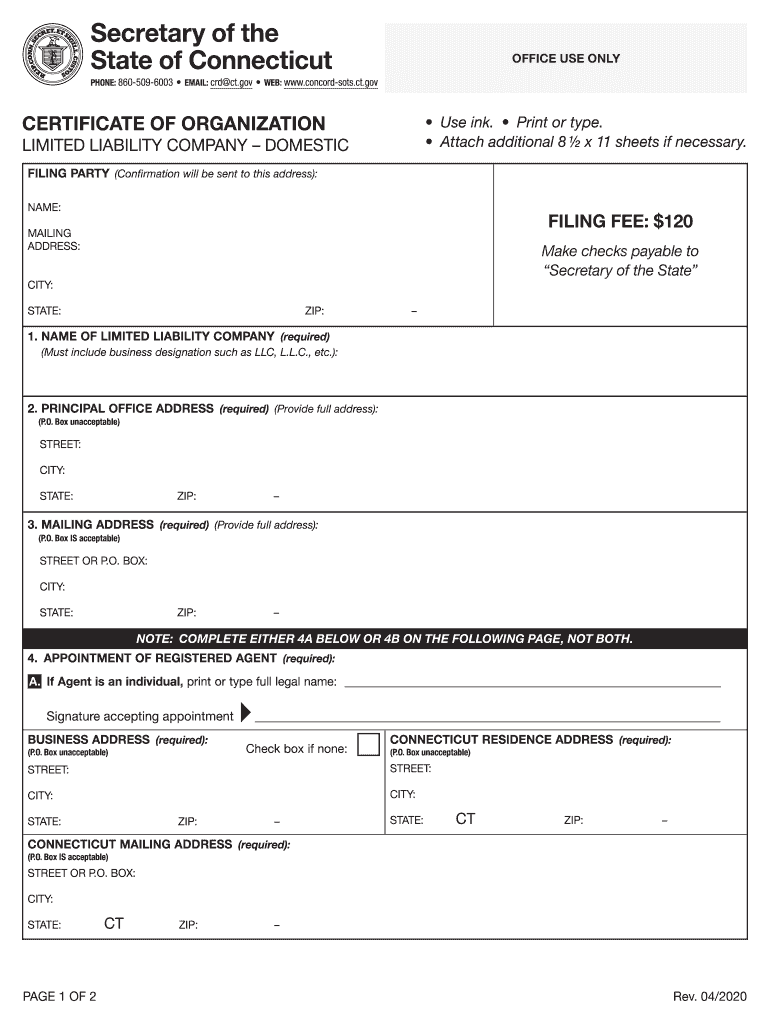 Secretary of the State of Connecticut

PHONE: 860-509-6003 • EMAIL: crd@ct.gov • WEB: www.concord-sots.ct.gov

OFFICE USE ONLY

CERTIFICATE OF ORGANIZATION
LIMITED LIABILITY COMPANY – DOMESTIC

• Use ink. • Print or type.
• Attach additional 8 ½ x 11 sheets if necessary.

FILING PARTY (Confirmation will be sent to this address):

NAME:

MAILING ADDRESS:

CITY:

STATE: ZIP: –

FILING FEE: $120

Make checks payable to "Secretary of the State"

1. NAME OF LIMITED LIABILITY COMPANY (required)
(Must include business designation such as LLC, L.L.C., etc.):

2. PRINCIPAL OFFICE ADDRESS (required) (Provide full address):
(P.O. Box unacceptable)

STREET:

CITY:

STATE: ZIP: –

3. MAILING ADDRESS (required) (Provide full address):
(P.O. Box IS acceptable)

STREET OR P.O. BOX:

CITY:

STATE: ZIP: –

NOTE: COMPLETE EITHER 4A BELOW OR 4B ON THE FOLLOWING PAGE, NOT BOTH.

4. APPOINTMENT OF REGISTERED AGENT (required):

A. If Agent is an individual, print or type full legal name:

Signature accepting appointment

BUSINESS ADDRESS (required):
(P.O. Box unacceptable)
Check box if none:

STREET:

CITY:

STATE: ZIP: –

CONNECTICUT RESIDENCE ADDRESS (required):
(P.O. Box unacceptable)

STREET:

CITY:

STATE: CT ZIP: –

CONNECTICUT MAILING ADDRESS (required):
(P.O. Box IS acceptable)

STREET OR P.O. BOX:

CITY:

STATE: CT ZIP: –

PAGE 1 OF 2

Rev. 04/2020